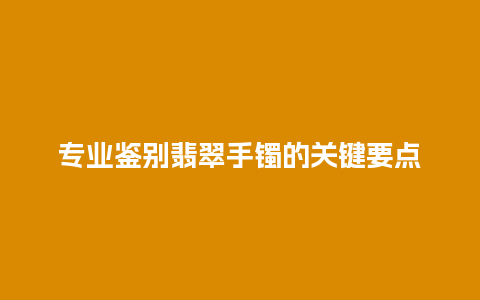 专业鉴别翡翠手镯的关键要点